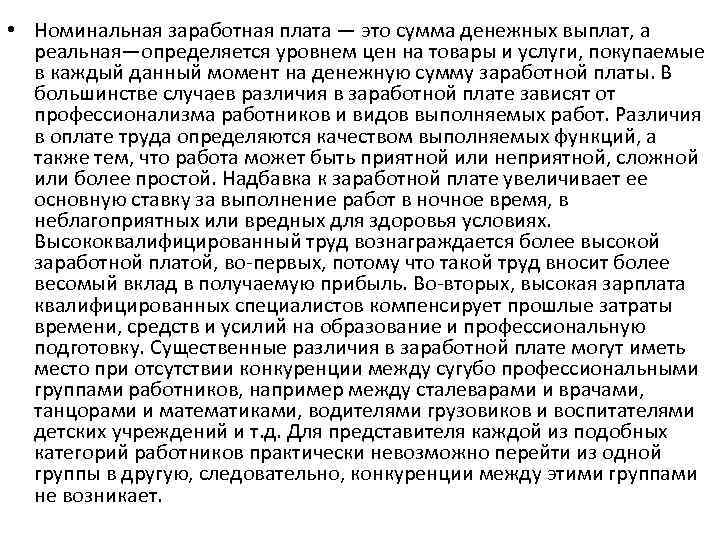 • Номинальная заработная плата — это сумма денежных выплат, а реальная—определяется уровнем цен на товары и услуги, покупаемые в каждый данный момент на денежную сумму заработной платы. В большинстве случаев различия в заработной плате зависят от профессионализма работников и видов выполняемых работ. Различия в оплате труда определяются качеством выполняемых функций, а также тем, что работа может быть приятной или неприятной, сложной или более простой. Надбавка к заработной плате увеличивает ее основную ставку за выполнение работ в ночное время, в неблагоприятных или вредных для здоровья условиях. Высококвалифицированный труд вознаграждается более высокой заработной платой, во-первых, потому что такой труд вносит более весомый вклад в получаемую прибыль. Во-вторых, высокая зарплата квалифицированных специалистов компенсирует прошлые затраты времени, средств и усилий на образование и профессиональную подготовку. Существенные различия в заработной плате могут иметь место при отсутствии конкуренции между сугубо профессиональными группами работников, например между сталеварами и врачами, танцорами и математиками, водителями грузовиков и воспитателями детских учреждений и т.д. Для представителя каждой из подобных категорий работников практически невозможно перейти из одной группы в другую, следовательно, конкуренции между этими группами не возникает.